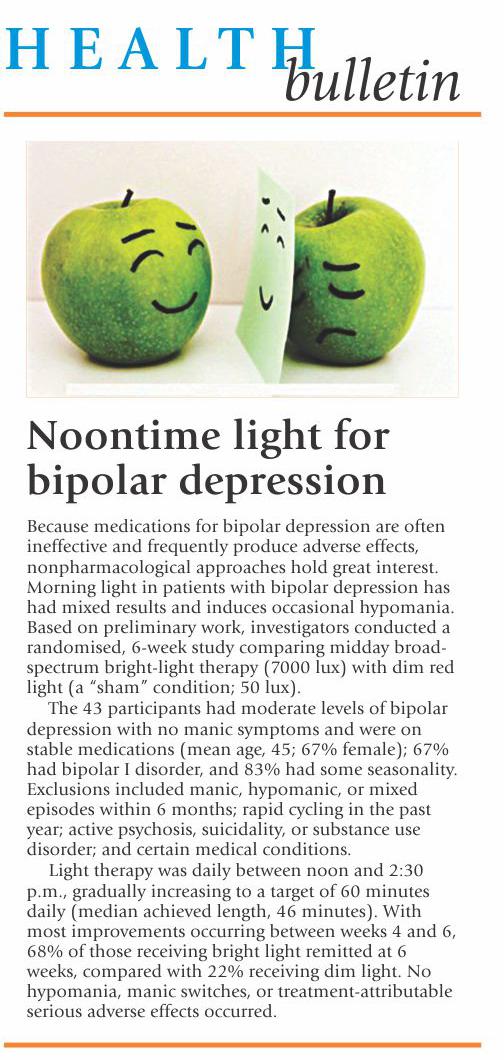 HEALTH
bulletin

Noontime light for bipolar depression

Because medications for bipolar depression are often ineffective and frequently produce adverse effects, nonpharmacological approaches hold great interest. Morning light in patients with bipolar depression has had mixed results and induces occasional hypomania. Based on preliminary work, investigators conducted a randomised, 6-week study comparing midday broad-spectrum bright-light therapy (7000 lux) with dim red light (a "sham" condition; 50 lux).

The 43 participants had moderate levels of bipolar depression with no manic symptoms and were on stable medications (mean age, 45; 67% female); 67% had bipolar I disorder, and 83% had some seasonality. Exclusions included manic, hypomanic, or mixed episodes within 6 months; rapid cycling in the past year; active psychosis, suicidality, or substance use disorder; and certain medical conditions.

Light therapy was daily between noon and 2:30 p.m., gradually increasing to a target of 60 minutes daily (median achieved length, 46 minutes). With most improvements occurring between weeks 4 and 6, 68% of those receiving bright light remitted at 6 weeks, compared with 22% receiving dim light. No hypomania, manic switches, or treatment-attributable serious adverse effects occurred.